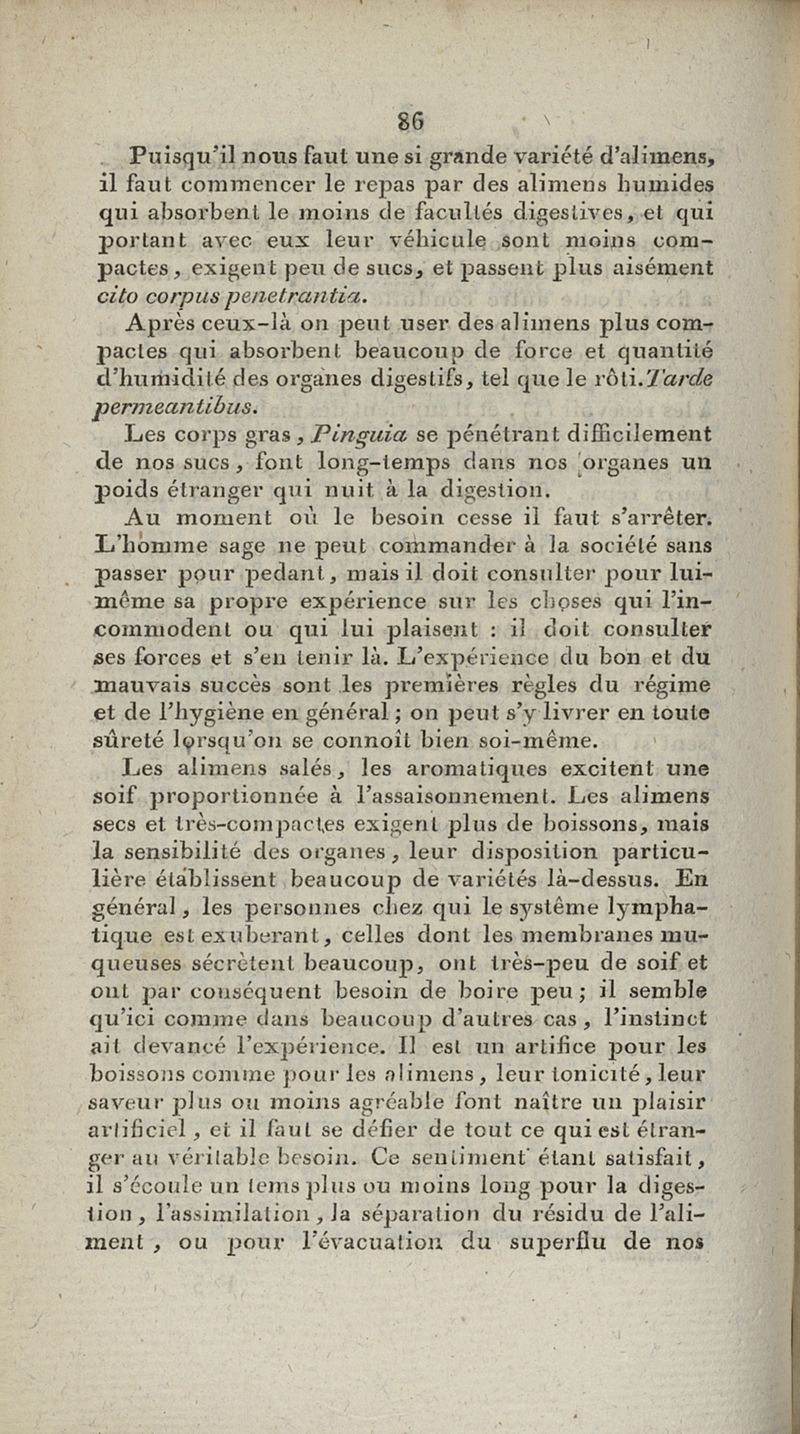 86

Puisqu'il nous faut une si grande variété d'alimens, il faut commencer le repas par des alimens humides qui absorbent le moins de facultés digestives, et qui portant avec eux leur véhicule sont moins compactes, exigent peu de sucs, et passent plus aisément cito corpus penetrantia.

Après ceux-là on peut user des alimens plus compactes qui absorbent beaucoup de force et quantité d'humidité des organes digestifs, tel que le rôti. Tarde permeantibus.

Les corps gras, Pinguia se pénétrant difficilement de nos sucs, font long-temps dans nos organes un poids étranger qui nuit à la digestion.

Au moment où le besoin cesse il faut s'arrêter. L'homme sage ne peut commander à la société sans passer pour pedant, mais il doit consulter pour lui-même sa propre expérience sur les choses qui l'incommodent ou qui lui plaisent : il doit consulter ses forces et s'en tenir là. L'expérience du bon et du mauvais succès sont les premières règles du régime et de l'hygiène en général ; on peut s'y livrer en toute sûreté lorsqu'on se connoît bien soi-même.

Les alimens salés, les aromatiques excitent une soif proportionnée à l'assaisonnement. Les alimens secs et très-compactes exigent plus de boissons, mais la sensibilité des organes, leur disposition particulière établissent beaucoup de variétés là-dessus. En général, les personnes chez qui le systême lymphatique est exuberant, celles dont les membranes muqueuses sécrètent beaucoup, ont très-peu de soif et ont par conséquent besoin de boire peu ; il semble qu'ici comme dans beaucoup d'autres cas, l'instinct ait devancé l'expérience. Il est un artifice pour les boissons comme pour les alimens, leur tonicité, leur saveur plus ou moins agréable font naître un plaisir artificiel, et il faut se défier de tout ce qui est étranger au véritable besoin. Ce sentiment étant satisfait, il s'écoule un tems plus ou moins long pour la digestion, l'assimilation, la séparation du résidu de l'aliment, ou pour l'évacuation du superflu de nos